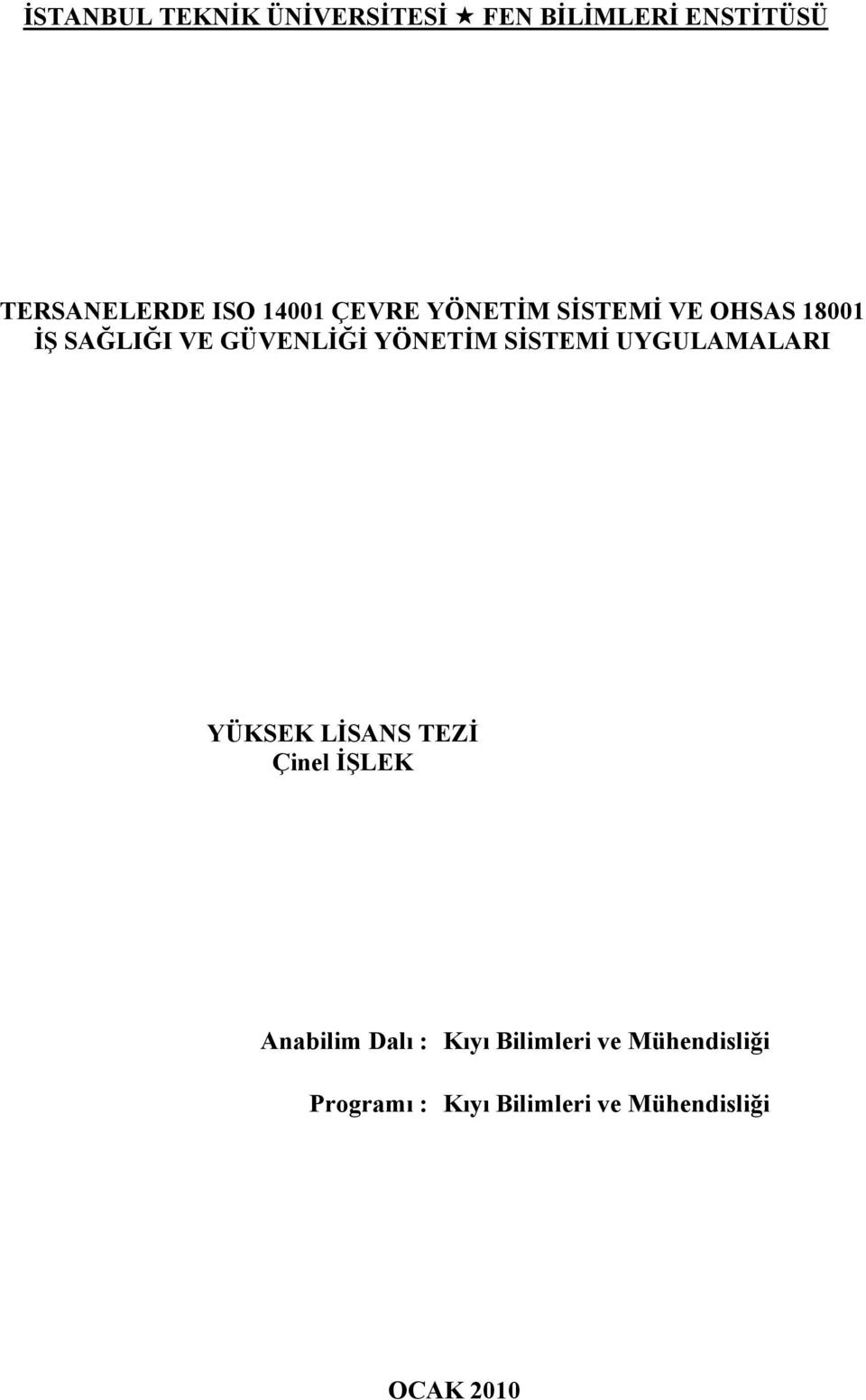 İSTANBUL TEKNİK ÜNİVERSİTESİ ★ FEN BİLİMLERİ ENSTİTÜSÜ

TERSANELERDE ISO 14001 ÇEVRE YÖNETİM SİSTEMİ VE OHSAS 18001 İŞ SAĞLIĞI VE GÜVENLİĞİ YÖNETİM SİSTEMİ UYGULAMALARI

YÜKSEK LİSANS TEZİ
Çinel İŞLEK

Anabilim Dalı : Kıyı Bilimleri ve Mühendisliği

Programı : Kıyı Bilimleri ve Mühendisliği

OCAK 2010